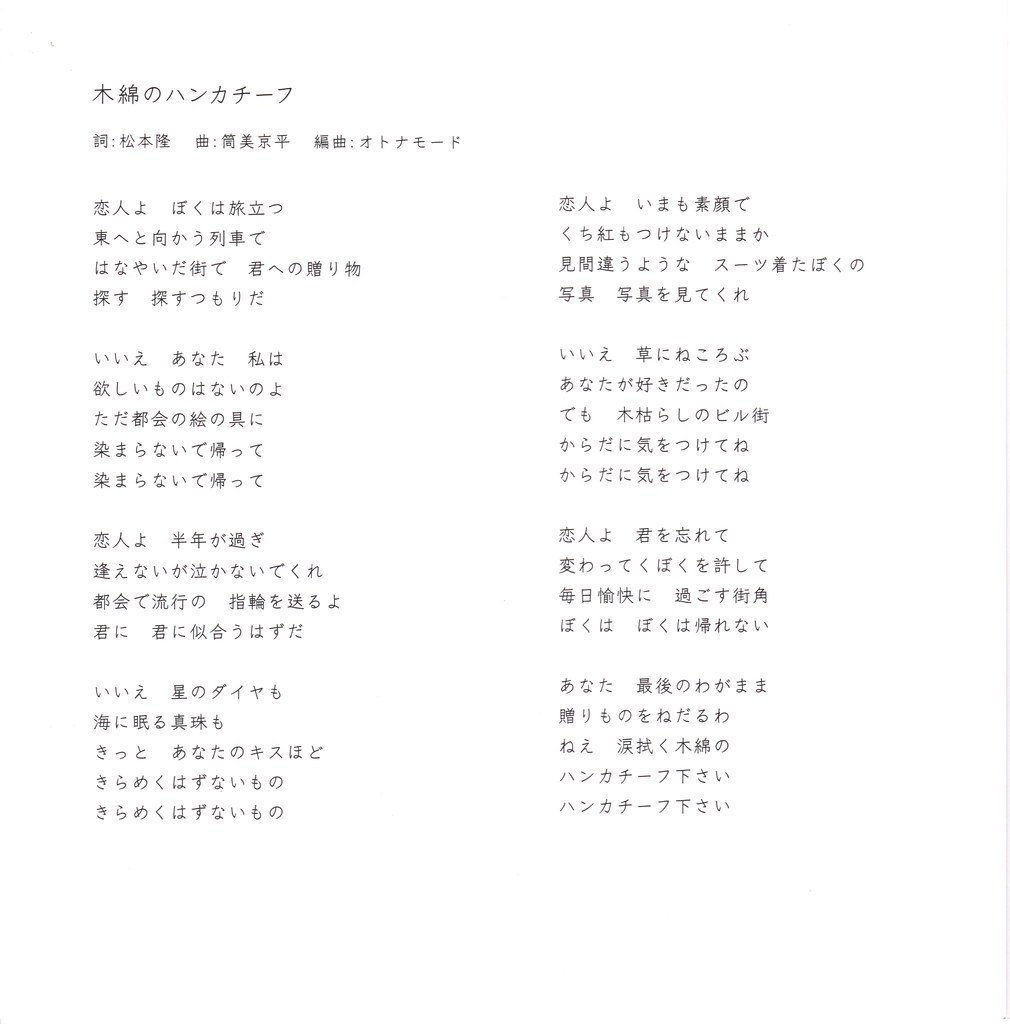 木綿のハンカチーフ

詞:松本隆　曲:筒美京平　編曲:オトナモード

恋人よ　ぼくは旅立つ
東へと向かう列車で
はなやいだ街で　君への贈り物
探す　探すつもりだ

いいえ　あなた　私は
欲しいものはないのよ
ただ都会の絵の具に
染まらないで帰って
染まらないで帰って

恋人よ　半年が過ぎ
逢えないが泣かないでくれ
都会で流行の　指輪を送るよ
君に　君に似合うはずだ

いいえ　星のダイヤも
海に眠る真珠も
きっと　あなたのキスほど
きらめくはずないもの
きらめくはずないもの

恋人よ　いまも素顔で
くち紅もつけないままか
見間違うような　スーツ着たぼくの
写真　写真を見てくれ

いいえ　草にねころぶ
あなたが好きだったの
でも　木枯らしのビル街
からだに気をつけてね
からだに気をつけてね

恋人よ　君を忘れて
変わってくぼくを許して
毎日愉快に　過ごす街角
ぼくは　ぼくは帰れない

あなた　最後のわがまま
贈りものをねだるわ
ねえ　涙拭く木綿の
ハンカチーフ下さい
ハンカチーフ下さい